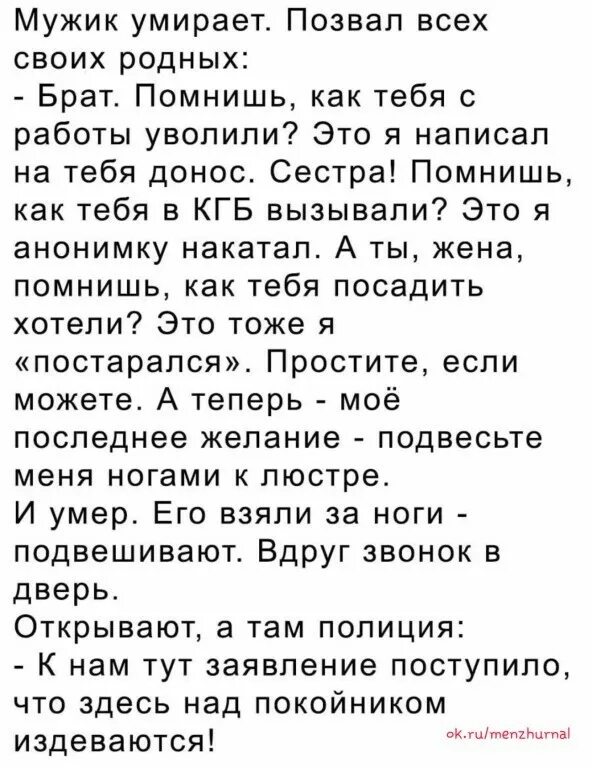 Мужик умирает. Позвал всех своих родных:
- Брат. Помнишь, как тебя с работы уволили? Это я написал на тебя донос. Сестра! Помнишь, как тебя в КГБ вызывали? Это я анонимку накатал. А ты, жена, помнишь, как тебя посадить хотели? Это тоже я «постарался». Простите, если можете. А теперь - моё последнее желание - подвесьте меня ногами к люстре.
И умер. Его взяли за ноги - подвешивают. Вдруг звонок в дверь.
Открывают, а там полиция:
- К нам тут заявление поступило, что здесь над покойником издеваются!

ok.ru/menzhurnal